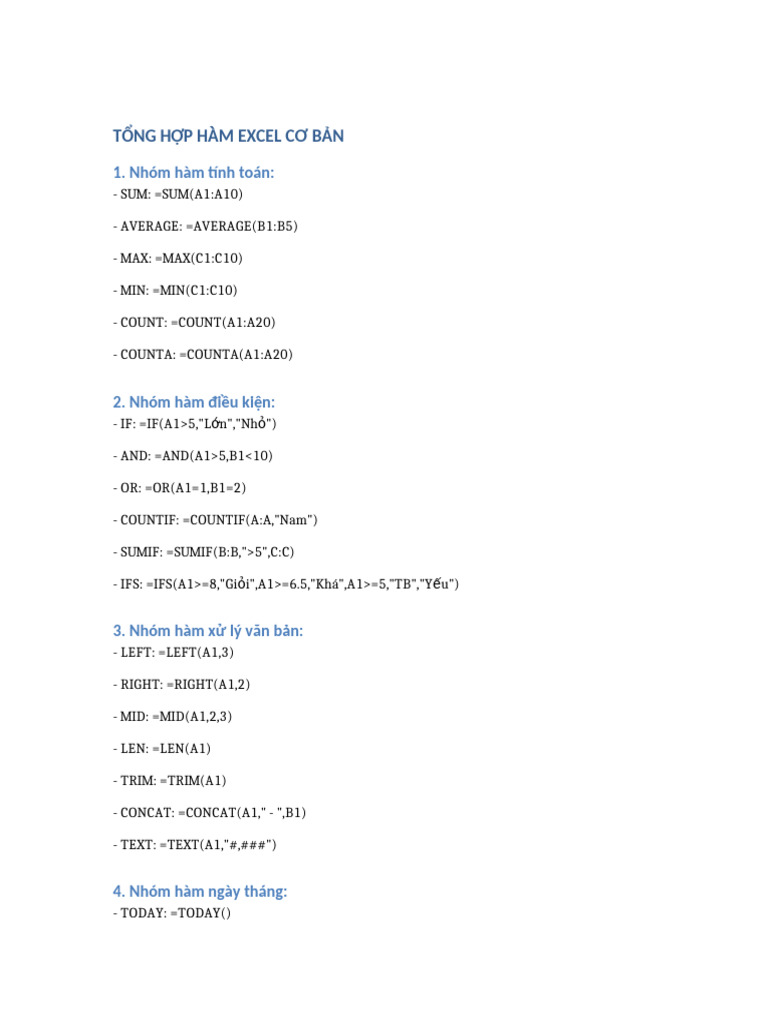 TỔNG HỢP HÀM EXCEL CƠ BẢN

1. Nhóm hàm tính toán:
- SUM: =SUM(A1:A10)

- AVERAGE: =AVERAGE(B1:B5)

- MAX: =MAX(C1:C10)

- MIN: =MIN(C1:C10)

- COUNT: =COUNT(A1:A20)

- COUNTA: =COUNTA(A1:A20)

2. Nhóm hàm điều kiện:
- IF: =IF(A1>5,"Lớn","Nhỏ")

- AND: =AND(A1>5,B1<10)

- OR: =OR(A1=1,B1=2)

- COUNTIF: =COUNTIF(A:A,"Nam")

- SUMIF: =SUMIF(B:B,">5",C:C)

- IFS: =IFS(A1>=8,"Giỏi",A1>=6.5,"Khá",A1>=5,"TB","Yếu")

3. Nhóm hàm xử lý văn bản:
- LEFT: =LEFT(A1,3)

- RIGHT: =RIGHT(A1,2)

- MID: =MID(A1,2,3)

- LEN: =LEN(A1)

- TRIM: =TRIM(A1)

- CONCAT: =CONCAT(A1," - ",B1)

- TEXT: =TEXT(A1,"#,###")

4. Nhóm hàm ngày tháng:
- TODAY: =TODAY()